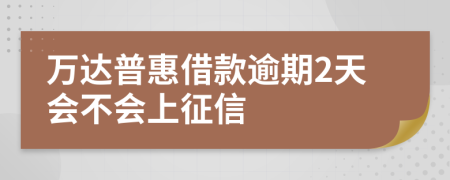 万达普惠借款逾期2天会不会上征信